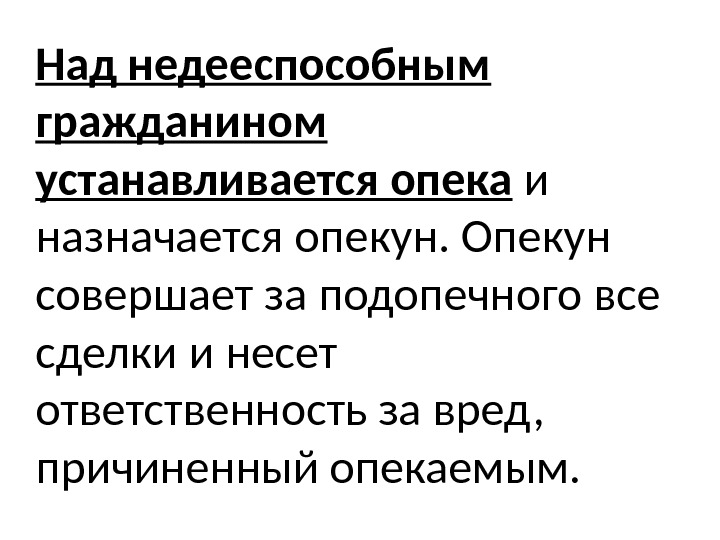 Над недееспособным гражданином устанавливается опека и назначается опекун. Опекун совершает за подопечного все сделки и несет ответственность за вред, причиненный опекаемым.